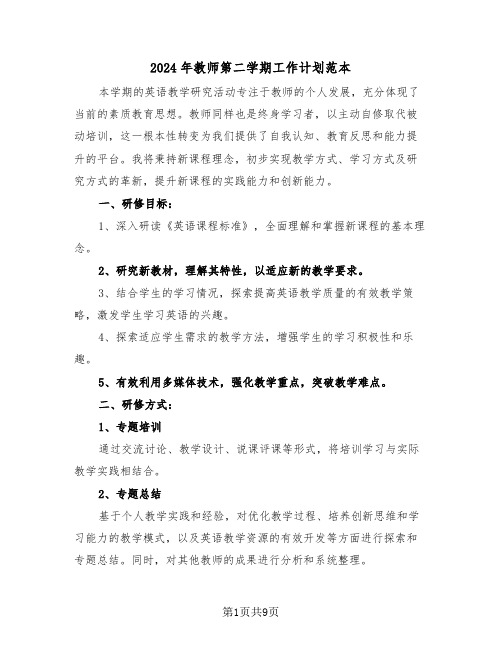 2024年教师第二学期工作计划范本

本学期的英语教学研究活动专注于教师的个人发展，充分体现了当前的素质教育思想。教师同样也是终身学习者，以主动自修取代被动培训，这一根本性转变为我们提供了自我认知、教育反思和能力提升的平台。我将秉持新课程理念，初步实现教学方式、学习方式及研究方式的革新，提升新课程的实践能力和创新能力。

一、研修目标：

1、深入研读《英语课程标准》，全面理解和掌握新课程的基本理念。

2、研究新教材，理解其特性，以适应新的教学要求。

3、结合学生的学习情况，探索提高英语教学质量的有效教学策略，激发学生学习英语的兴趣。

4、探索适应学生需求的教学方法，增强学生的学习积极性和乐趣。

5、有效利用多媒体技术，强化教学重点，突破教学难点。

二、研修方式：

1、专题培训

通过交流讨论、教学设计、说课评课等形式，将培训学习与实际教学实践相结合。

2、专题总结

基于个人教学实践和经验，对优化教学过程、培养创新思维和学习能力的教学模式，以及英语教学资源的有效开发等方面进行探索和专题总结。同时，对其他教师的成果进行分析和系统整理。

第1页共9页